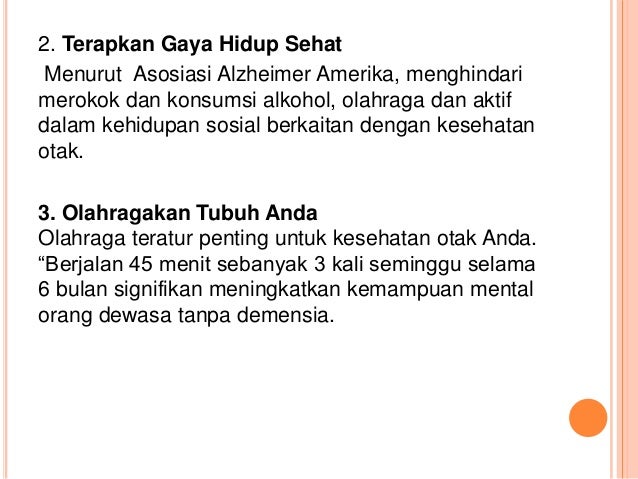 2. Terapkan Gaya Hidup Sehat

Menurut Asosiasi Alzheimer Amerika, menghindari merokok dan konsumsi alkohol, olahraga dan aktif dalam kehidupan sosial berkaitan dengan kesehatan otak.

3. Olahragakan Tubuh Anda
Olahraga teratur penting untuk kesehatan otak Anda. "Berjalan 45 menit sebanyak 3 kali seminggu selama 6 bulan signifikan meningkatkan kemampuan mental orang dewasa tanpa demensia.